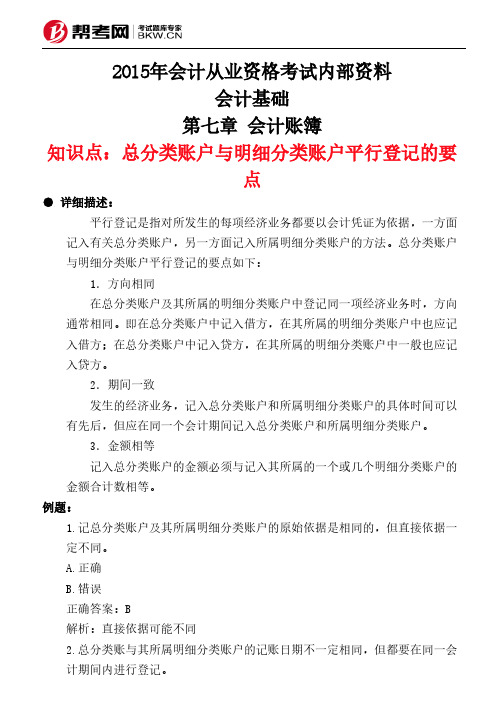 帮考网 考试题库专家 BKW.CN

2015年会计从业资格考试内部资料
会计基础
第七章 会计账簿
知识点：总分类账户与明细分类账户平行登记的要点

● 详细描述：

平行登记是指对所发生的每项经济业务都要以会计凭证为依据，一方面记入有关总分类账户，另一方面记入所属明细分类账户的方法。总分类账户与明细分类账户平行登记的要点如下：

1. 方向相同

在总分类账户及其所属的明细分类账户中登记同一项经济业务时，方向通常相同。即在总分类账户中记入借方，在其所属的明细分类账户中也应记入借方；在总分类账户中记入贷方，在其所属的明细分类账户中一般也应记入贷方。

2. 期间一致

发生的经济业务，记入总分类账户和所属明细分类账户的具体时间可以有先后，但应在同一个会计期间记入总分类账户和所属明细分类账户。

3. 金额相等

记入总分类账户的金额必须与记入其所属的一个或几个明细分类账户的金额合计数相等。

例题：

1.记总分类账户及其所属明细分类账户的原始依据是相同的，但直接依据一定不同。

A.正确

B.错误

正确答案：B

解析：直接依据可能不同

2.总分类账与其所属明细分类账户的记账日期不一定相同，但都要在同一会计期间内进行登记。